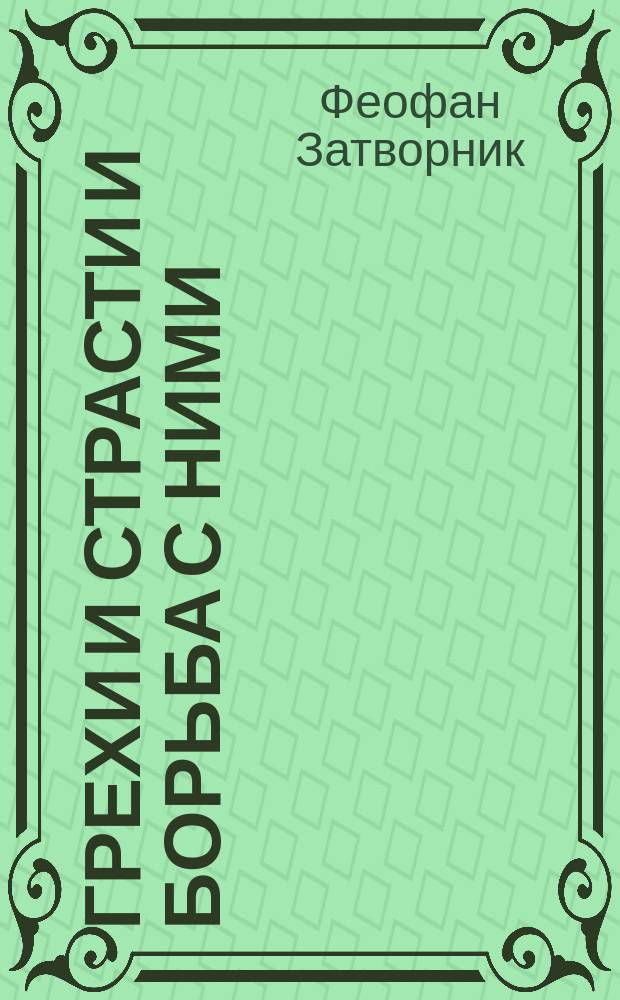 Феофан Затворник

ГРЕХИ И СТРАСТИ И БОРЬБА С НИМИ